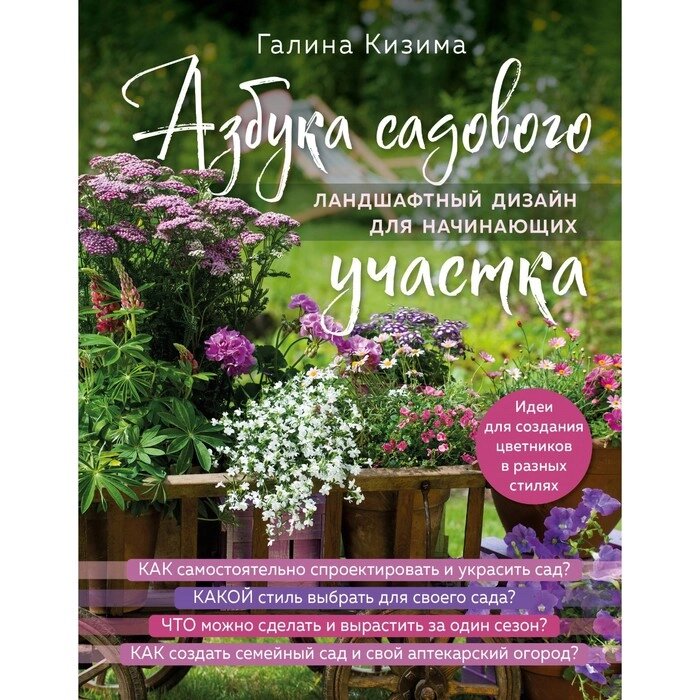 Галина Кизима

Азбука садового

ЛАНДШАФТНЫЙ ДИЗАЙН ДЛЯ НАЧИНАЮЩИХ

участка

Идеи для создания цветников в разных стилях

КАК самостоятельно спроектировать и украсить сад?

КАКОЙ стиль выбрать для своего сада?

ЧТО можно сделать и вырастить за один сезон?

КАК создать семейный сад и свой аптекарский огород?